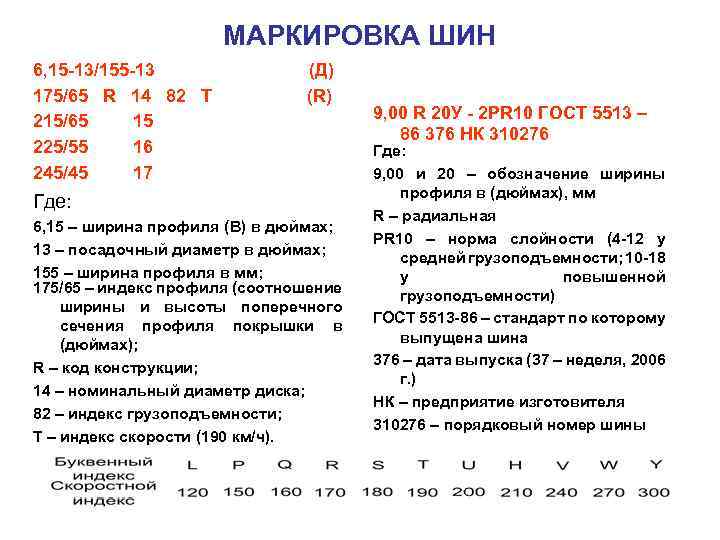 МАРКИРОВКА ШИН

6,15-13/155-13 (Д)
175/65 R 14 82 T (R)
215/65 15
225/55 16
245/45 17

Где:
6,15 – ширина профиля (В) в дюймах;
13 – посадочный диаметр в дюймах;
155 – ширина профиля в мм;
175/65 – индекс профиля (соотношение ширины и высоты поперечного сечения профиля покрышки в (дюймах);
R – код конструкции;
14 – номинальный диаметр диска;
82 – индекс грузоподъемности;
T – индекс скорости (190 км/ч).

9,00 R 20У - 2PR10 ГОСТ 5513 – 86 376 НК 310276
Где:
9,00 и 20 – обозначение ширины профиля в (дюймах), мм
R – радиальная
PR10 – норма слойности (4-12 у средней грузоподъемности; 10-18 у повышенной грузоподъемности)
ГОСТ 5513-86 – стандарт по которому выпущена шина
376 – дата выпуска (37 – неделя, 2006 г.)
НК – предприятие изготовителя
310276 – порядковый номер шины

| Буквенный индекс | L | P | Q | R | S | T | U | H | V | W | Y |
|---|---|---|---|---|---|---|---|---|---|---|---|
| Скоростной индекс | 120 | 150 | 160 | 170 | 180 | 190 | 200 | 210 | 240 | 270 | 300 |